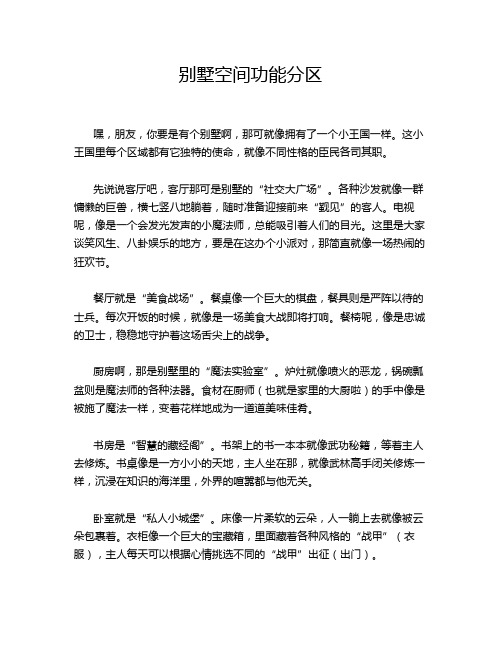 别墅空间功能分区

嘿，朋友，你要是有个别墅啊，那可就像拥有了一个小王国一样。这小王国里每个区域都有它独特的使命，就像不同性格的臣民各司其职。

先说说客厅吧，客厅那可是别墅的“社交大广场”。各种沙发就像一群慵懒的巨兽，横七竖八地躺着，随时准备迎接前来“觐见”的客人。电视呢，像是一个会发光发声的小魔法师，总能吸引着人们的目光。这里是大家谈笑风生、八卦娱乐的地方，要是在这办个小派对，那简直就像一场热闹的狂欢节。

餐厅就是“美食战场”。餐桌像一个巨大的棋盘，餐具则是严阵以待的士兵。每次开饭的时候，就像是一场美食大战即将打响。餐椅呢，像是忠诚的卫士，稳稳地守护着这场舌尖上的战争。

厨房啊，那是别墅里的“魔法实验室”。炉灶就像喷火的恶龙，锅碗瓢盆则是魔法师的各种法器。食材在厨师（也就是家里的大厨啦）的手中像是被施了魔法一样，变着花样地成为一道道美味佳肴。

书房是“智慧的藏经阁”。书架上的书一本本就像武功秘籍，等着主人去修炼。书桌像是一方小小的天地，主人坐在那，就像武林高手闭关修炼一样，沉浸在知识的海洋里，外界的喧嚣都与他无关。

卧室就是“私人小城堡”。床像一片柔软的云朵，人一躺上去就像被云朵包裹着。衣柜像一个巨大的宝藏箱，里面藏着各种风格的“战甲”（衣服），主人每天可以根据心情挑选不同的“战甲”出征（出门）。